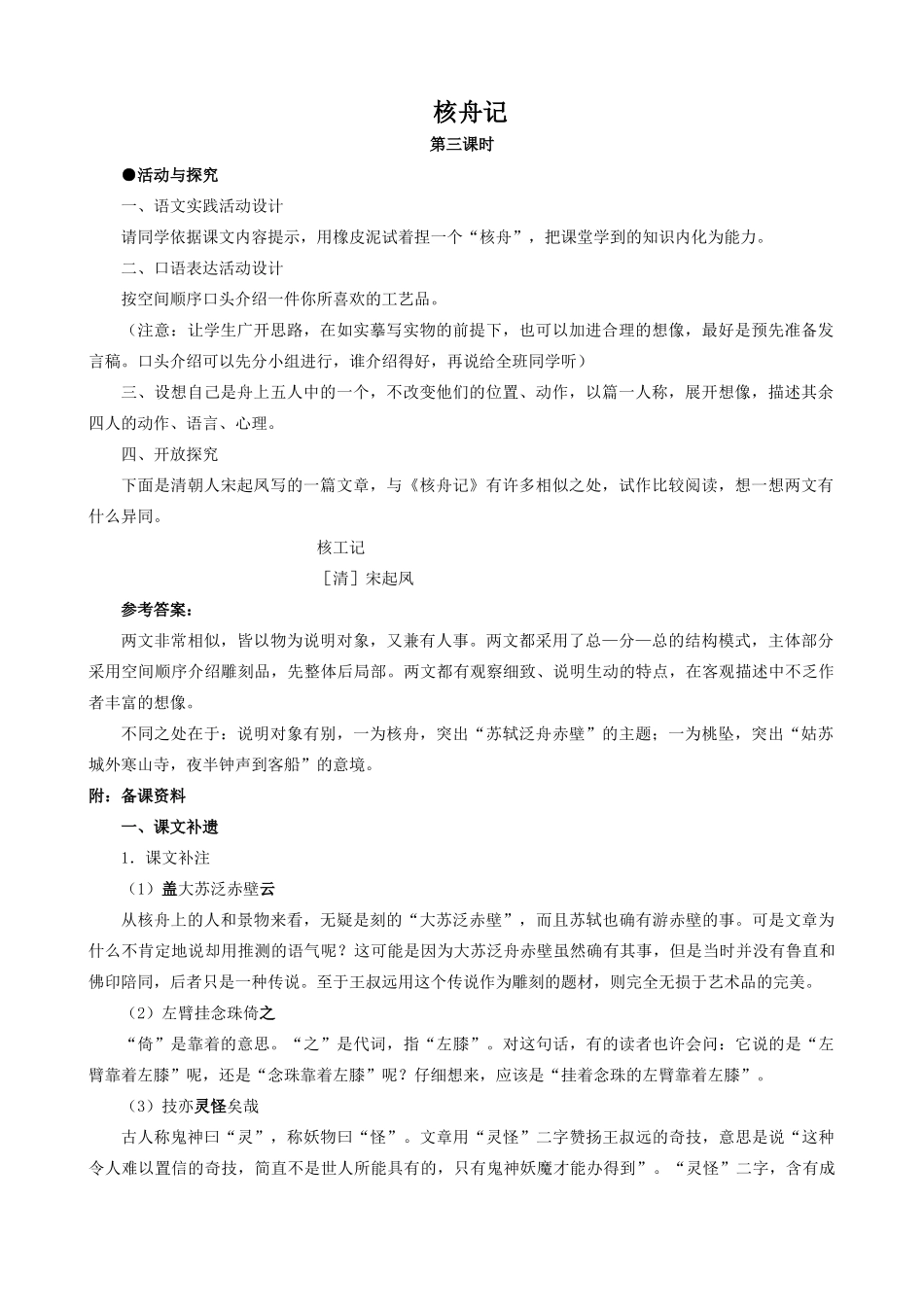 核舟记

第三课时

●活动与探究

一、语文实践活动设计

请同学依据课文内容提示，用橡皮泥试着捏一个“核舟”，把课堂学到的知识内化为能力。

二、口语表达活动设计

按空间顺序口头介绍一件你所喜欢的工艺品。

（注意：让学生广开思路，在如实摹写实物的前提下，也可以加进合理的想像，最好是预先准备发言稿。口头介绍可以先分小组进行，谁介绍得好，再说给全班同学听）

三、设想自己是舟上五人中的一个，不改变他们的位置、动作，以篇一人称，展开想像，描述其余四人的动作、语言、心理。

四、开放探究

下面是清朝人宋起凤写的一篇文章，与《核舟记》有许多相似之处，试作比较阅读，想一想两文有什么异同。

核工记

［清］宋起凤

参考答案：

两文非常相似，皆以物为说明对象，又兼有人事。两文都采用了总—分—总的结构模式，主体部分采用空间顺序介绍雕刻品，先整体后局部。两文都有观察细致、说明生动的特点，在客观描述中不乏作者丰富的想像。

不同之处在于：说明对象有别，一为核舟，突出“苏轼泛舟赤壁”的主题；一为桃坠，突出“姑苏城外寒山寺，夜半钟声到客船”的意境。

附：备课资料

一、课文补遗

1．课文补注

（1）盖大苏泛赤壁云

从核舟上的人和景物来看，无疑是刻的“大苏泛赤壁”，而且苏轼也确有游赤壁的事。可是文章为什么不肯定地说却用推测的语气呢？这可能是因为大苏泛舟赤壁虽然确有其事，但是当时并没有鲁直和佛印陪同，后者只是一种传说。至于王叔远用这个传说作为雕刻的题材，则完全无损于艺术品的完美。

（2）左臂挂念珠倚之

“倚”是靠着的意思。“之”是代词，指“左膝”。对这句话，有的读者也许会问：它说的是“左臂靠着左膝”呢，还是“念珠靠着左膝”呢？仔细想来，应该是“挂着念珠的左臂靠着左膝”。

（3）技亦灵怪矣哉

古人称鬼神曰“灵”，称妖物曰“怪”。文章用“灵怪”二字赞扬王叔远的奇技，意思是说“这种令人难以置信的奇技，简直不是世人所能具有的，只有鬼神妖魔才能办得到”。“灵怪”二字，含有成